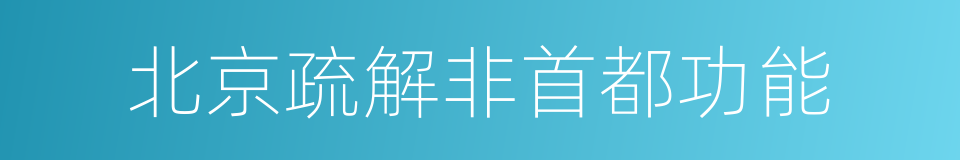 北京疏解非首都功能